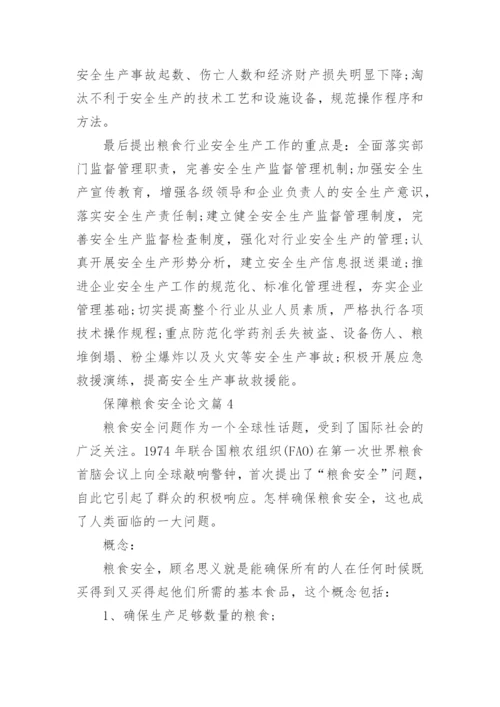 安全生产事故起数、伤亡人数和经济财产损失明显下降;淘汰不利于安全生产的技术工艺和设施设备，规范操作程序和方法。

最后提出粮食行业安全生产工作的重点是：全面落实部门监督管理职责，完善安全生产监督管理机制;加强安全生产宣传教育，增强各级领导和企业负责人的安全生产意识，落实安全生产责任制;建立健全安全生产监督管理制度，完善安全生产监督检查制度，强化对行业安全生产的管理;认真开展安全生产形势分析，建立安全生产信息报送渠道;推进企业安全生产工作的规范化、标准化管理进程，夯实企业管理基础;切实提高整个行业从业人员素质，严格执行各项技术操作规程;重点防范化学药剂丢失被盗、设备伤人、粮堆倒塌、粉尘爆炸以及火灾等安全生产事故;积极开展应急救援演练，提高安全生产事故救援能。

保障粮食安全论文篇4

粮食安全问题作为一个全球性话题，受到了国际社会的广泛关注。1974年联合国粮农组织(FAO)在第一次世界粮食首脑会议上向全球敲响警钟，首次提出了“粮食安全”问题，自此它引起了群众的积极响应。怎样确保粮食安全，这也成了人类面临的一大问题。

概念：

粮食安全，顾名思义就是能确保所有的人在任何时候既买得到又买得起他们所需的基本食品，这个概念包括：

1、确保生产足够数量的粮食;